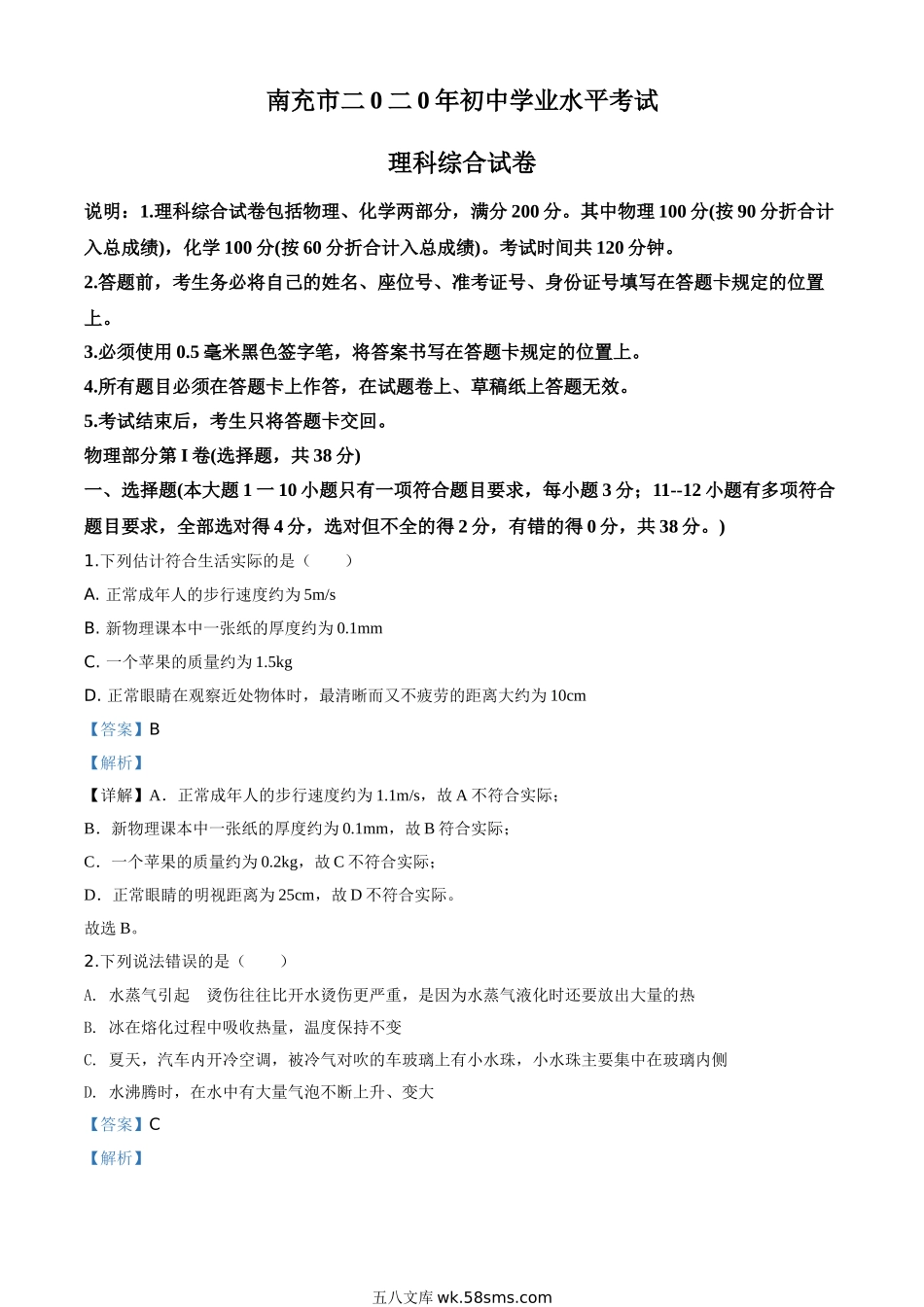 南充市二0二0年初中学业水平考试

理科综合试卷

说明：1.理科综合试卷包括物理、化学两部分，满分200分。其中物理100分(按90分折合计入总成绩)，化学100分(按60分折合计入总成绩)。考试时间共120分钟。

2.答题前，考生务必将自己的姓名、座位号、准考证号、身份证号填写在答题卡规定的位置上。

3.必须使用0.5毫米黑色签字笔，将答案书写在答题卡规定的位置上。

4.所有题目必须在答题卡上作答，在试题卷上、草稿纸上答题无效。

5.考试结束后，考生只将答题卡交回。

物理部分第I卷(选择题，共38分)

一、选择题(本大题1一10小题只有一项符合题目要求，每小题3分；11--12小题有多项符合题目要求，全部选对得4分，选对但不全的得2分，有错的得0分，共38分。)

1.下列估计符合生活实际的是（　　）

A. 正常成年人的步行速度约为5m/s

B. 新物理课本中一张纸的厚度约为0.1mm

C. 一个苹果的质量约为1.5kg

D. 正常眼睛在观察近处物体时，最清晰而又不疲劳的距离大约为10cm

【答案】B

【解析】

【详解】A．正常成年人的步行速度约为1.1m/s，故A不符合实际；

B．新物理课本中一张纸的厚度约为0.1mm，故B符合实际；

C．一个苹果的质量约为0.2kg，故C不符合实际；

D．正常眼睛的明视距离为25cm，故D不符合实际。

故选B。

2.下列说法错误的是（　　）

A. 水蒸气引起　烫伤往往比开水烫伤更严重，是因为水蒸气液化时还要放出大量的热

B. 冰在熔化过程中吸收热量，温度保持不变

C. 夏天，汽车内开冷空调，被冷气对吹的车玻璃上有小水珠，小水珠主要集中在玻璃内侧

D. 水沸腾时，在水中有大量气泡不断上升、变大

【答案】C

【解析】

五八文库 wk.58sms.com